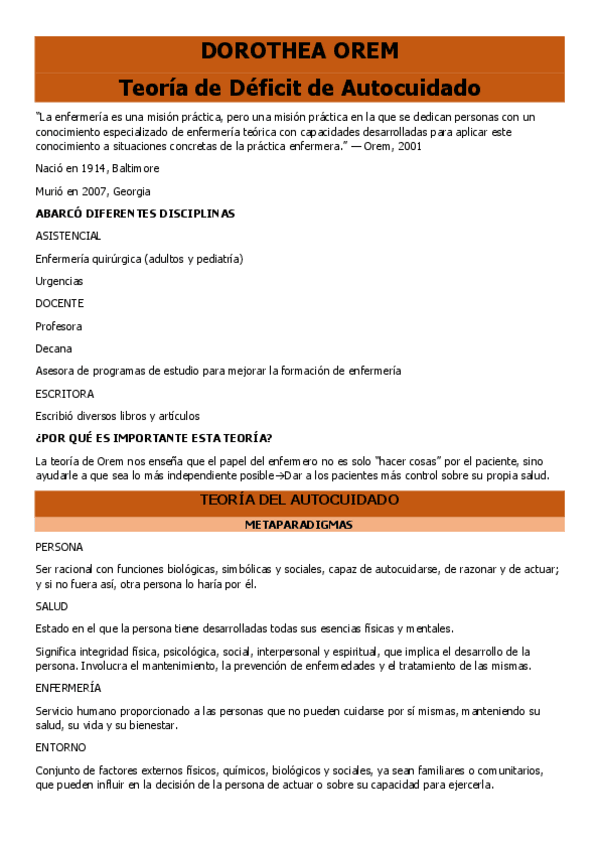 DOROTHEA OREM

Teoría de Déficit de Autocuidado

"La enfermería es una misión práctica, pero una misión práctica en la que se dedican personas con un conocimiento especializado de enfermería teórica con capacidades desarrolladas para aplicar este conocimiento a situaciones concretas de la práctica enfermera." — Orem, 2001

Nació en 1914, Baltimore

Murió en 2007, Georgia

ABARCÓ DIFERENTES DISCIPLINAS

ASISTENCIAL

Enfermería quirúrgica (adultos y pediatría)

Urgencias

DOCENTE

Profesora

Decana

Asesora de programas de estudio para mejorar la formación de enfermería

ESCRITORA

Escribió diversos libros y artículos

¿POR QUÉ ES IMPORTANTE ESTA TEORÍA?

La teoría de Orem nos enseña que el papel del enfermero no es solo "hacer cosas" por el paciente, sino ayudarle a que sea lo más independiente posible→Dar a los pacientes más control sobre su propia salud.

TEORÍA DEL AUTOCUIDADO

METAPARADIGMAS

PERSONA

Ser racional con funciones biológicas, simbólicas y sociales, capaz de autocuidarse, de razonar y de actuar; y si no fuera así, otra persona lo haría por él.

SALUD

Estado en el que la persona tiene desarrolladas todas sus esencias físicas y mentales.

Significa integridad física, psicológica, social, interpersonal y espiritual, que implica el desarrollo de la persona. Involucra el mantenimiento, la prevención de enfermedades y el tratamiento de las mismas.

ENFERMERÍA

Servicio humano proporcionado a las personas que no pueden cuidarse por sí mismas, manteniendo su salud, su vida y su bienestar.

ENTORNO

Conjunto de factores externos físicos, químicos, biológicos y sociales, ya sean familiares o comunitarios, que pueden influir en la decisión de la persona de actuar o sobre su capacidad para ejercerla.